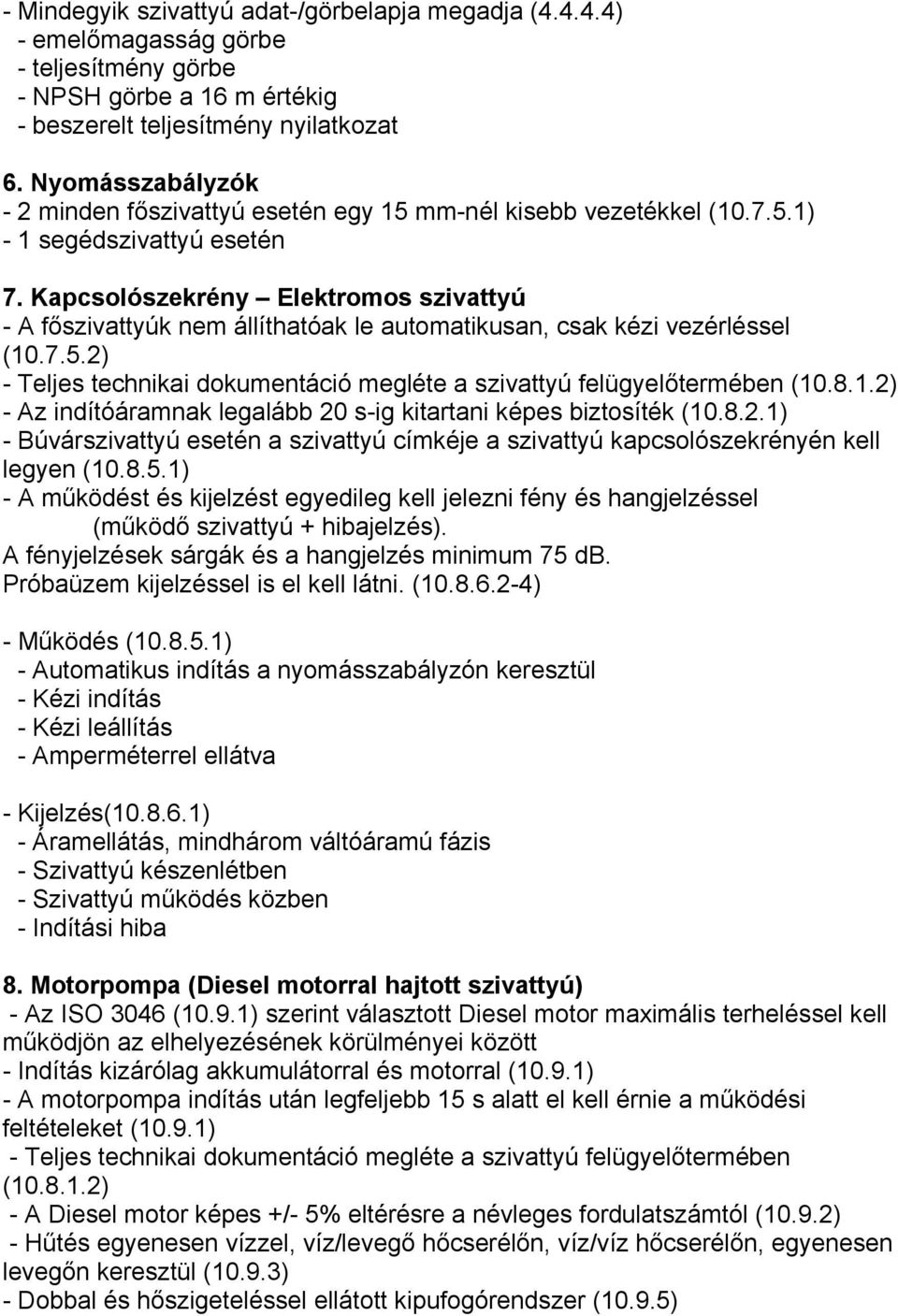 - Mindegyik szivattyú adat-/görbelapja megadja (4.4.4.4)
- emelőmagasság görbe
- teljesítmény görbe
- NPSH görbe a 16 m értékig
- beszerelt teljesítmény nyilatkozat

6. Nyomásszabályzók
- 2 minden főszivattyú esetén egy 15 mm-nél kisebb vezetékkel (10.7.5.1)
- 1 segédszivattyú esetén

7. Kapcsolószekrény – Elektromos szivattyú
- A főszivattyúk nem állíthatóak le automatikusan, csak kézi vezérléssel (10.7.5.2)
- Teljes technikai dokumentáció megléte a szivattyú felügyelőtermében (10.8.1.2)
- Az indítóáramnak legalább 20 s-ig kitartani képes biztosíték (10.8.2.1)
- Búvárszivattyú esetén a szivattyú címkéje a szivattyú kapcsolószekrényén kell legyen (10.8.5.1)
- A működést és kijelzést egyedileg kell jelezni fény és hangjelzéssel (működő szivattyú + hibajelzés).
A fényjelzések sárgák és a hangjelzés minimum 75 dB.
Próbaüzem kijelzéssel is el kell látni. (10.8.6.2-4)

- Működés (10.8.5.1)
- Automatikus indítás a nyomásszabályzón keresztül
- Kézi indítás
- Kézi leállítás
- Amperméterrel ellátva

- Kijelzés(10.8.6.1)
- Áramellátás, mindhárom váltóáramú fázis
- Szivattyú készenlétben
- Szivattyú működés közben
- Indítási hiba

8. Motorpompa (Diesel motorral hajtott szivattyú)
- Az ISO 3046 (10.9.1) szerint választott Diesel motor maximális terheléssel kell működjön az elhelyezésének körülményei között
- Indítás kizárólag akkumulátorral és motorral (10.9.1)
- A motorpompa indítás után legfeljebb 15 s alatt el kell érnie a működési feltételeket (10.9.1)
- Teljes technikai dokumentáció megléte a szivattyú felügyelőtermében (10.8.1.2)
- A Diesel motor képes +/- 5% eltérésre a névleges fordulatszámtól (10.9.2)
- Hűtés egyenesen vízzel, víz/levegő hőcserélőn, víz/víz hőcserélőn, egyenesen levegőn keresztül (10.9.3)
- Dobbal és hőszigeteléssel ellátott kipufogórendszer (10.9.5)